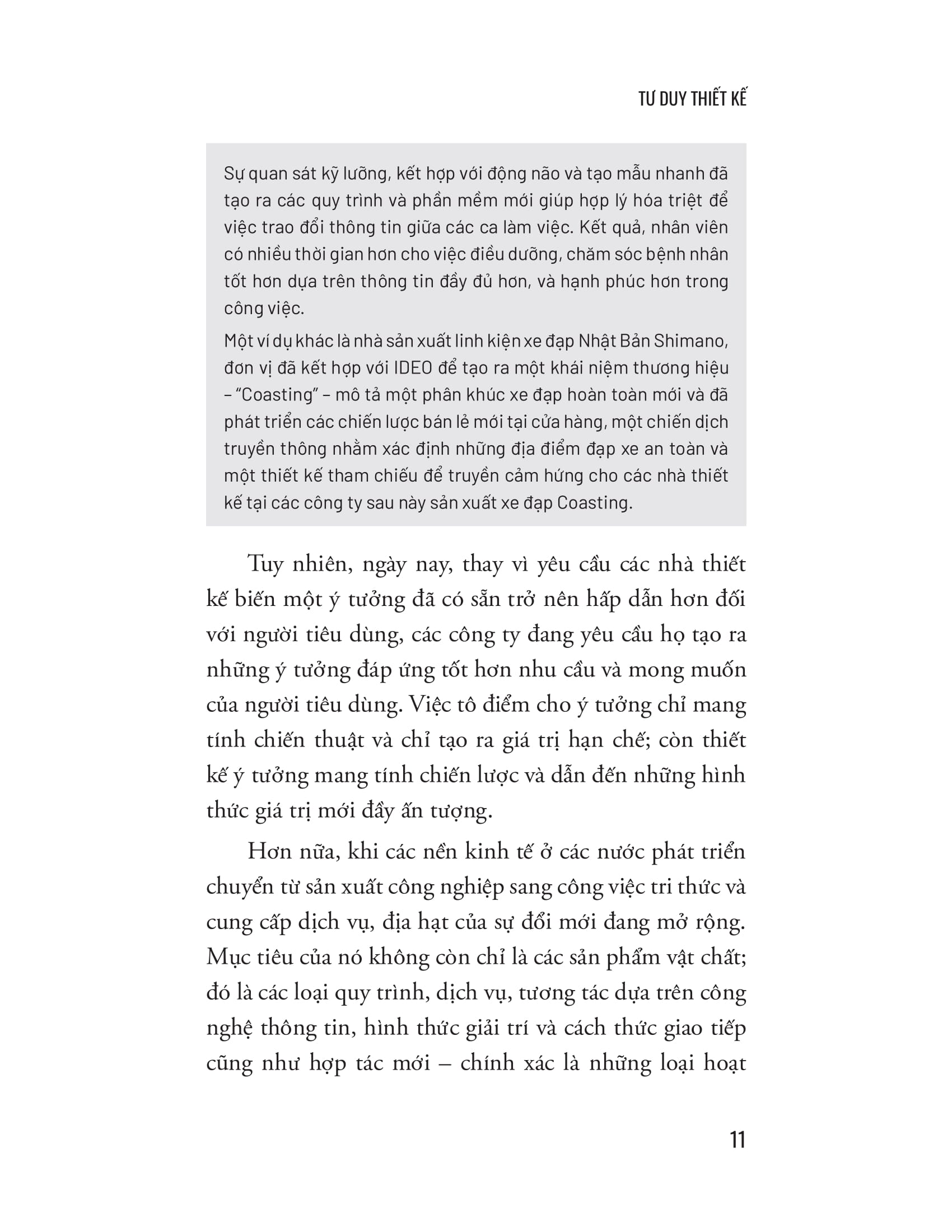 TƯ DUY THIẾT KẾ

Sự quan sát kỹ lưỡng, kết hợp với động não và tạo mẫu nhanh đã tạo ra các quy trình và phần mềm mới giúp hợp lý hóa triệt để việc trao đổi thông tin giữa các ca làm việc. Kết quả, nhân viên có nhiều thời gian hơn cho việc điều dưỡng, chăm sóc bệnh nhân tốt hơn dựa trên thông tin đầy đủ hơn, và hạnh phúc hơn trong công việc.

Một ví dụ khác là nhà sản xuất linh kiện xe đạp Nhật Bản Shimano, đơn vị đã kết hợp với IDEO để tạo ra một khái niệm thương hiệu – "Coasting" – mô tả một phân khúc xe đạp hoàn toàn mới và đã phát triển các chiến lược bán lẻ mới tại cửa hàng, một chiến dịch truyền thông nhằm xác định những địa điểm đạp xe an toàn và một thiết kế tham chiếu để truyền cảm hứng cho các nhà thiết kế tại các công ty sau này sản xuất xe đạp Coasting.

Tuy nhiên, ngày nay, thay vì yêu cầu các nhà thiết kế biến một ý tưởng đã có sẵn trở nên hấp dẫn hơn đối với người tiêu dùng, các công ty đang yêu cầu họ tạo ra những ý tưởng đáp ứng tốt hơn nhu cầu và mong muốn của người tiêu dùng. Việc tô điểm cho ý tưởng chỉ mang tính chiến thuật và chỉ tạo ra giá trị hạn chế; còn thiết kế ý tưởng mang tính chiến lược và dẫn đến những hình thức giá trị mới đầy ấn tượng.

Hơn nữa, khi các nền kinh tế ở các nước phát triển chuyển từ sản xuất công nghiệp sang công việc tri thức và cung cấp dịch vụ, địa hạt của sự đổi mới đang mở rộng. Mục tiêu của nó không còn chỉ là các sản phẩm vật chất; đó là các loại quy trình, dịch vụ, tương tác dựa trên công nghệ thông tin, hình thức giải trí và cách thức giao tiếp cũng như hợp tác mới – chính xác là những loại hoạt

11